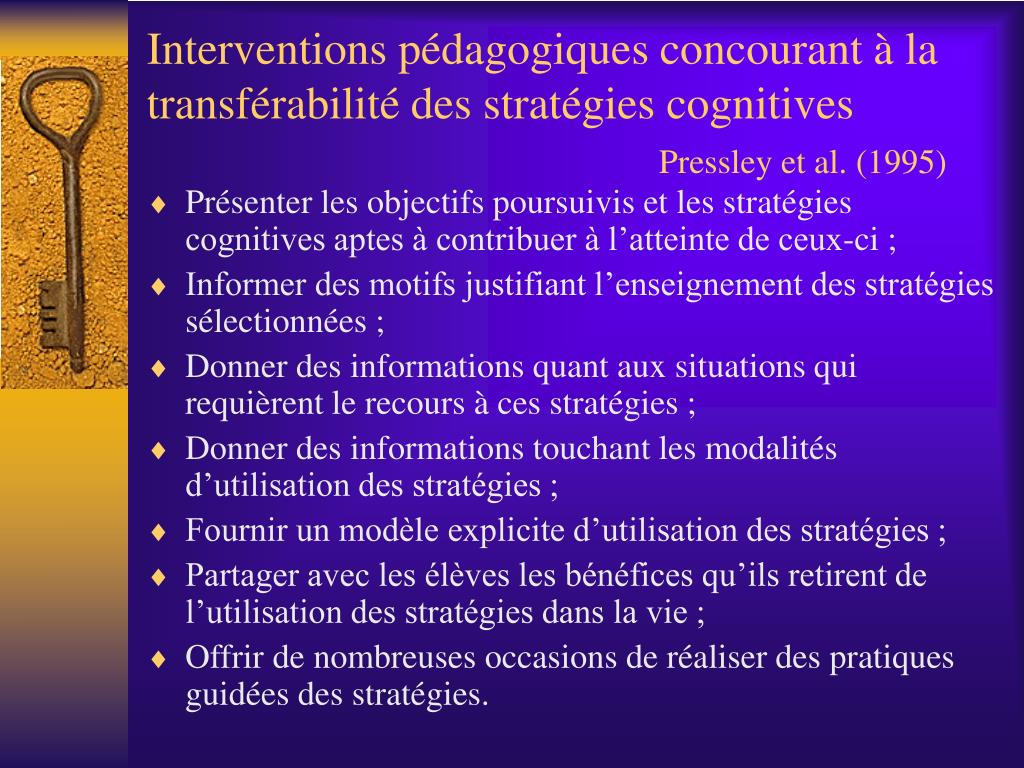 Interventions pédagogiques concourant à la transférabilité des stratégies cognitives

Pressley et al. (1995)

♦ Présenter les objectifs poursuivis et les stratégies cognitives aptes à contribuer à l’atteinte de ceux-ci ;
♦ Informer des motifs justifiant l’enseignement des stratégies sélectionnées ;
♦ Donner des informations quant aux situations qui requièrent le recours à ces stratégies ;
♦ Donner des informations touchant les modalités d’utilisation des stratégies ;
♦ Fournir un modèle explicite d’utilisation des stratégies ;
♦ Partager avec les élèves les bénéfices qu’ils retirent de l’utilisation des stratégies dans la vie ;
♦ Offrir de nombreuses occasions de réaliser des pratiques guidées des stratégies.